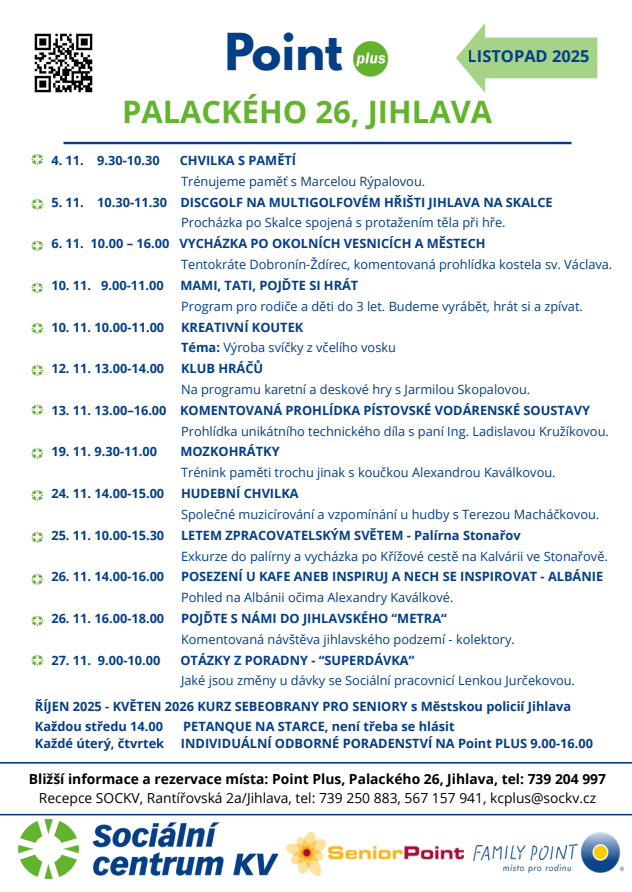 Point plus

LISTOPAD 2025

PALACKÉHO 26, JIHLAVA

4. 11. 9.30-10.30 CHVILKA S PAMĚTÍ
Trénujeme paměť s Marcelou Rýpalovou.

5. 11. 10.30-11.30 DISCGOLF NA MULTIGOLFOVÉM HŘIŠTI JIHLAVA NA SKALCE
Procházka po Skalce spojená s protažením těla při hře.

6. 11. 10.00 – 16.00 VYCHÁZKA PO OKOLNÍCH VESNICÍCH A MĚSTECH
Tentokráte Dobronín-Ždírec, komentovaná prohlídka kostela sv. Václava.

10. 11. 9.00-11.00 MAMI, TATI, POJĎTE SI HRÁT
Program pro rodiče a děti do 3 let. Budeme vyrábět, hrát si a zpívat.

10. 11. 10.00-11.00 KREATIVNÍ KOUTEK
Téma: Výroba svíčky z včelího vosku

12. 11. 13.00-14.00 KLUB HRÁČŮ
Na programu karetní a deskové hry s Jarmilou Skopalovou.

13. 11. 13.00–16.00 KOMENTOVANÁ PROHLÍDKA PÍSTOVSKÉ VODÁRENSKÉ SOUSTAVY
Prohlídka unikátního technického díla s paní Ing. Ladislavou Kružíkovou.

19. 11. 9.30-11.00 MOZKOHRÁTKY
Trénink paměti trochu jinak s koučkou Alexandrou Kaválkovou.

24. 11. 14.00-15.00 HUDEBNÍ CHVILKA
Společné muzicírování a vzpomínání u hudby s Terezou Macháčkovou.

25. 11. 10.00-15.30 LETEM ZPRACOVATELSKÝM SVĚTEM - Palírna Stonařov
Exkurze do palírny a vycházka po Křížové cestě na Kalvárii ve Stonařově.

26. 11. 14.00-16.00 POSEZENÍ U KAFE ANEB INSPIRUJ A NECH SE INSPIROVAT - ALBÁNIE
Pohled na Albánii očima Alexandry Kaválkové.

26. 11. 16.00-18.00 POJĎTE S NÁMI DO JIHLAVSKÉHO “METRA“
Komentovaná návštěva jihlavského podzemí - kolektory.

27. 11. 9.00-10.00 OTÁZKY Z PORADNY - “SUPERDÁVKA”
Jaké jsou změny u dávky se Sociální pracovnicí Lenkou Jurčekovou.

ŘÍJEN 2025 - KVĚTEN 2026 KURZ SEBEOBRANY PRO SENIORY s Městskou policií Jihlava
Každou středu 14.00 PETANQUE NA STARCE, není třeba se hlásit
Každé úterý, čtvrtek INDIVIDUÁLNÍ ODBORNÉ PORADENSTVÍ NA Point PLUS 9.00-16.00

Bližší informace a rezervace místa: Point Plus, Palackého 26, Jihlava, tel: 739 204 997
Recepce SOCKV, Rantířovská 2a/Jihlava, tel: 739 250 883, 567 157 941, kcplus@sockv.cz

Sociální centrum KV

SeniorPoint

FAMILY POINT
místo pro rodinu